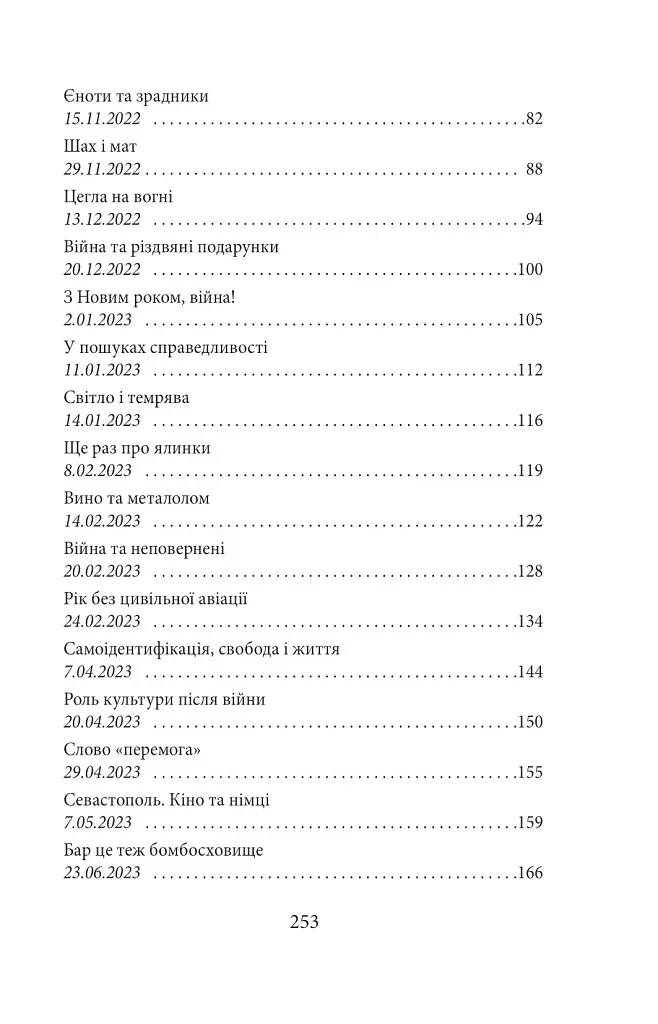 Єноти та зрадники
15.11.2022 82

Шах і мат
29.11.2022 88

Цегла на вогні
13.12.2022 94

Війна та різдвяні подарунки
20.12.2022 100

З Новим роком, війна!
2.01.2023 105

У пошуках справедливості
11.01.2023 112

Світло і темрява
14.01.2023 116

Ще раз про ялинки
8.02.2023 119

Вино та металолом
14.02.2023 122

Війна та неповернені
20.02.2023 128

Рік без цивільної авіації
24.02.2023 134

Самоідентифікація, свобода і життя
7.04.2023 144

Роль культури після війни
20.04.2023 150

Слово «перемога»
29.04.2023 155

Севастополь. Кіно та німці
7.05.2023 159

Бар це теж бомбосховище
23.06.2023 166

253